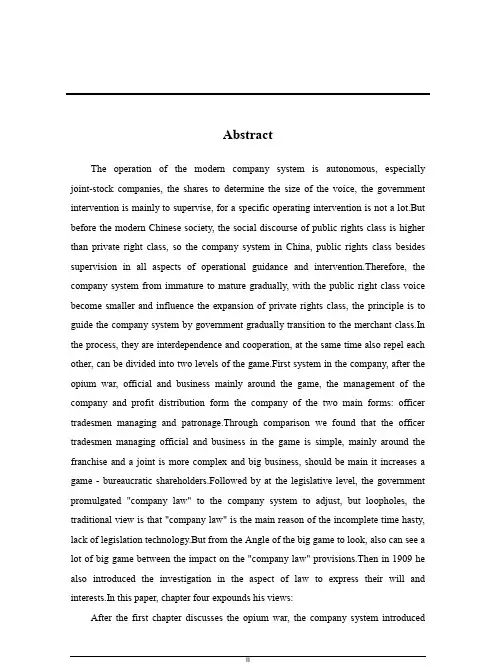 Abstract

The operation of the modern company system is autonomous, especially joint-stock companies, the shares to determine the size of the voice, the government intervention is mainly to supervise, for a specific operating intervention is not a lot.But before the modern Chinese society, the social discourse of public rights class is higher than private right class, so the company system in China, public rights class besides supervision in all aspects of operational guidance and intervention.Therefore, the company system from immature to mature gradually, with the public right class voice become smaller and influence the expansion of private rights class, the principle is to guide the company system by government gradually transition to the merchant class.In the process, they are interdependence and cooperation, at the same time also repel each other, can be divided into two levels of the game.First system in the company, after the opium war, official and business mainly around the game, the management of the company and profit distribution form the company of the two main forms: officer tradesmen managing and patronage.Through comparison we found that the officer tradesmen managing official and business in the game is simple, mainly around the franchise and a joint is more complex and big business, should be main it increases a game - bureaucratic shareholders.Followed by at the legislative level, the government promulgated "company law" to the company system to adjust, but loopholes, the traditional view is that "company law" is the main reason of the incomplete time hasty, lack of legislation technology.But from the Angle of the big game to look, also can see a lot of big game between the impact on the "company law" provisions.Then in 1909 he also introduced the investigation in the aspect of law to express their will and interests.In this paper, chapter four expounds his views:

After the first chapter discusses the opium war, the company system introduced

II